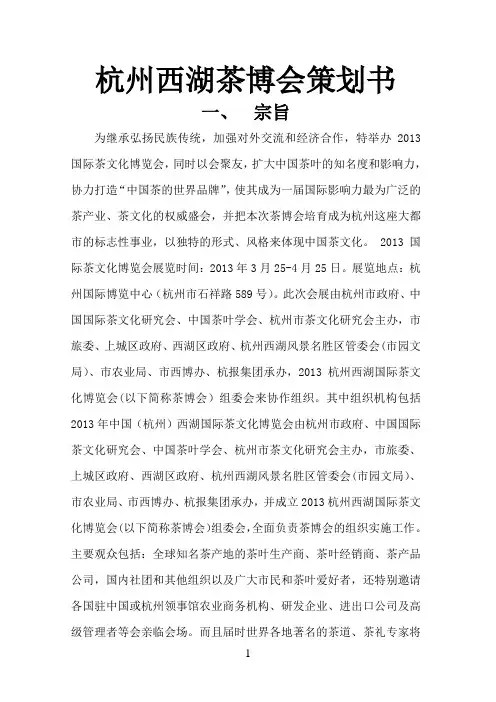 杭州西湖茶博会策划书

一、 宗旨

为继承弘扬民族传统，加强对外交流和经济合作，特举办 2013 国际茶文化博览会，同时以会聚友，扩大中国茶叶的知名度和影响力，协力打造“中国茶的世界品牌”，使其成为一届国际影响力最为广泛的茶产业、茶文化的权威盛会，并把本次茶博会培育成为杭州这座大都市的标志性事业，以独特的形式、风格来体现中国茶文化。 2013 国际茶文化博览会展览时间：2013 年 3 月 25-4 月 25 日。展览地点：杭州国际博览中心（杭州市石祥路 589 号）。此次会展由杭州市政府、中国国际茶文化研究会、中国茶叶学会、杭州市茶文化研究会主办，市旅委、上城区政府、西湖区政府、杭州西湖风景名胜区管委会(市园文局)、市农业局、市西博办、杭报集团承办，2013 杭州西湖国际茶文化博览会(以下简称茶博会）组委会来协作组织。其中组织机构包括 2013 年中国（杭州）西湖国际茶文化博览会由杭州市政府、中国国际茶文化研究会、中国茶叶学会、杭州市茶文化研究会主办，市旅委、上城区政府、西湖区政府、杭州西湖风景名胜区管委会(市园文局)、市农业局、市西博办、杭报集团承办，并成立 2013 杭州西湖国际茶文化博览会(以下简称茶博会)组委会，全面负责茶博会的组织实施工作。主要观众包括：全球知名茶产地的茶叶生产商、茶叶经销商、茶产品公司，国内社团和其他组织以及广大市民和茶叶爱好者，还特别邀请各国驻中国或杭州领事馆农业商务机构、研发企业、进出口公司及高级管理者等会亲临会场。而且届时世界各地著名的茶道、茶礼专家将

1